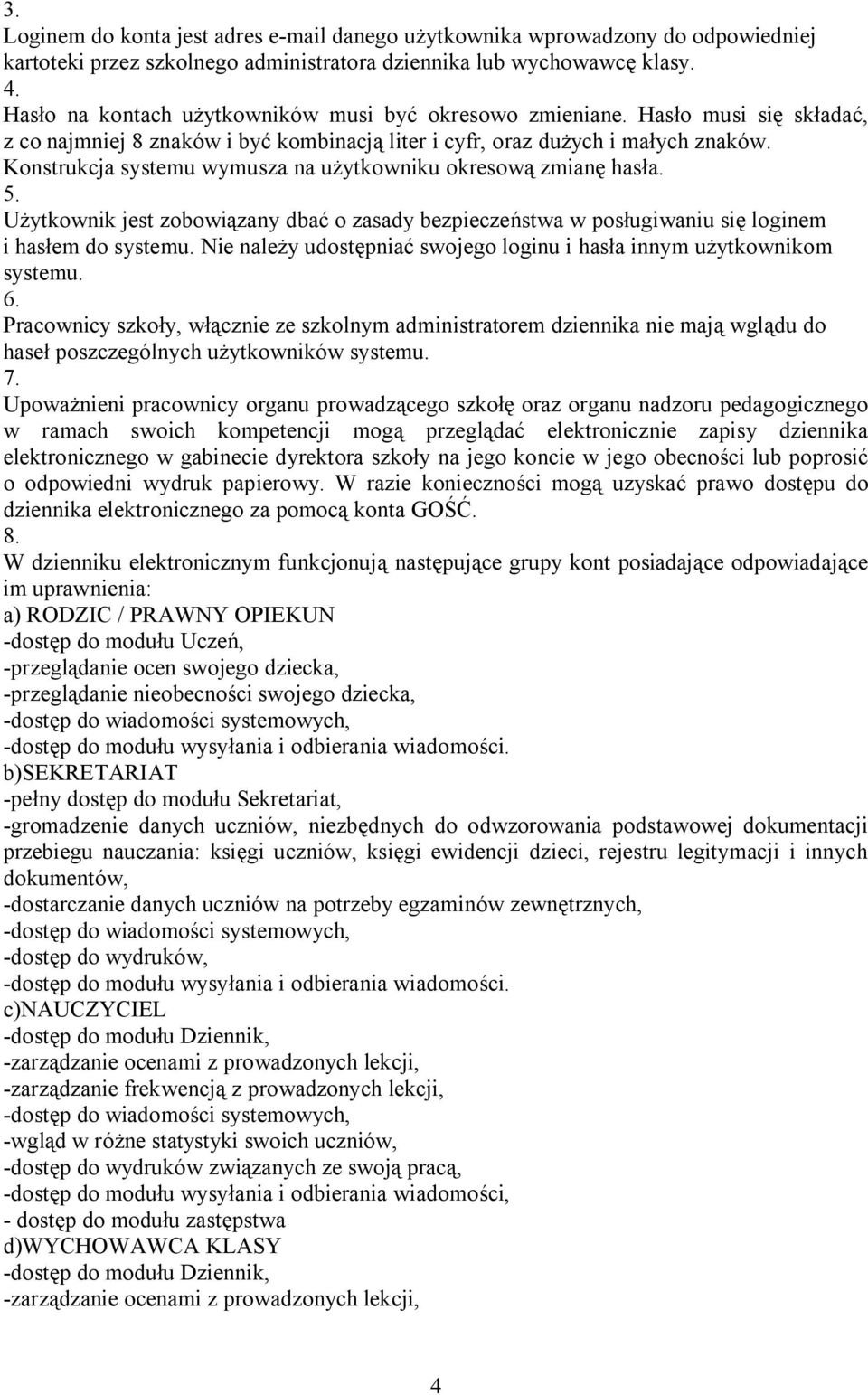 3.
Loginem do konta jest adres e-mail danego użytkownika wprowadzony do odpowiedniej kartoteki przez szkolnego administratora dziennika lub wychowawcę klasy.
4.
Hasło na kontach użytkowników musi być okresowo zmieniane. Hasło musi się składać, z co najmniej 8 znaków i być kombinacją liter i cyfr, oraz dużych i małych znaków. Konstrukcja systemu wymusza na użytkowniku okresową zmianę hasła.
5.
Użytkownik jest zobowiązany dbać o zasady bezpieczeństwa w posługiwaniu się loginem i hasłem do systemu. Nie należy udostępniać swojego loginu i hasła innym użytkownikom systemu.
6.
Pracownicy szkoły, włącznie ze szkolnym administratorem dziennika nie mają wglądu do haseł poszczególnych użytkowników systemu.
7.
Upoważnieni pracownicy organu prowadzącego szkołę oraz organu nadzoru pedagogicznego w ramach swoich kompetencji mogą przeglądać elektronicznie zapisy dziennika elektronicznego w gabinecie dyrektora szkoły na jego koncie w jego obecności lub poprosić o odpowiedni wydruk papierowy. W razie konieczności mogą uzyskać prawo dostępu do dziennika elektronicznego za pomocą konta GOŚĆ.
8.
W dzienniku elektronicznym funkcjonują następujące grupy kont posiadające odpowiadające im uprawnienia:
a) RODZIC / PRAWNY OPIEKUN
-dostęp do modułu Uczeń,
-przeglądanie ocen swojego dziecka,
-przeglądanie nieobecności swojego dziecka,
-dostęp do wiadomości systemowych,
-dostęp do modułu wysyłania i odbierania wiadomości.
b)SEKRETARIAT
-pełny dostęp do modułu Sekretariat,
-gromadzenie danych uczniów, niezbędnych do odwzorowania podstawowej dokumentacji przebiegu nauczania: księgi uczniów, księgi ewidencji dzieci, rejestru legitymacji i innych dokumentów,
-dostarczanie danych uczniów na potrzeby egzaminów zewnętrznych,
-dostęp do wiadomości systemowych,
-dostęp do wydruków,
-dostęp do modułu wysyłania i odbierania wiadomości.
c)NAUCZYCIEL
-dostęp do modułu Dziennik,
-zarządzanie ocenami z prowadzonych lekcji,
-zarządzanie frekwencją z prowadzonych lekcji,
-dostęp do wiadomości systemowych,
-wgląd w różne statystyki swoich uczniów,
-dostęp do wydruków związanych ze swoją pracą,
-dostęp do modułu wysyłania i odbierania wiadomości,
- dostęp do modułu zastępstwa
d)WYCHOWAWCA KLASY
-dostęp do modułu Dziennik,
-zarządzanie ocenami z prowadzonych lekcji,

4